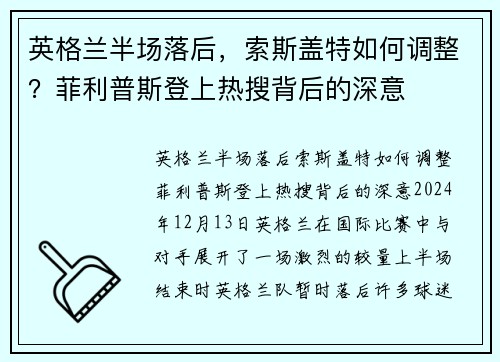 英格兰半场落后，索斯盖特如何调整？菲利普斯登上热搜背后的深意

英格兰半场落后索斯盖特如何调整菲利普斯登上热搜背后的深意2024年12月13日英格兰在国际比赛中与对手展开了一场激烈的较量上半场结束时英格兰队暂时落后许多球迷